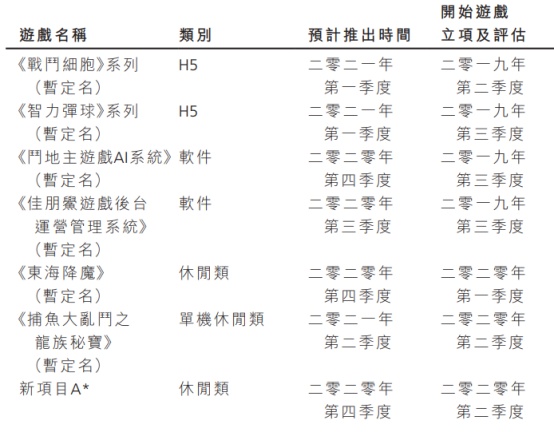 | 遊戲名稱 | 類別 | 預計推出時間 | 開始遊戲立項及評估 |
|---|---|---|---|
| 《戰鬥細胞》系列（暫定名） | H5 | 二零二一年第一季度 | 二零一九年第二季度 |
| 《智力彈球》系列（暫定名） | H5 | 二零二一年第一季度 | 二零一九年第三季度 |
| 《鬥地主遊戲AI系統》（暫定名） | 軟件 | 二零二零年第四季度 | 二零一九年第三季度 |
| 《佳朋黨遊戲後台運營管理系統》（暫定名） | 軟件 | 二零二零年第三季度 | 二零一九年第三季度 |
| 《東海降魔》（暫定名） | 休閒類 | 二零二零年第四季度 | 二零二零年第一季度 |
| 《捕魚大亂鬥之龍族秘寶》（暫定名） | 單機休閒類 | 二零二一年第二季度 | 二零二零年第二季度 |
| 新項目A* | 休閒類 | 二零二零年第四季度 | 二零二零年第二季度 |